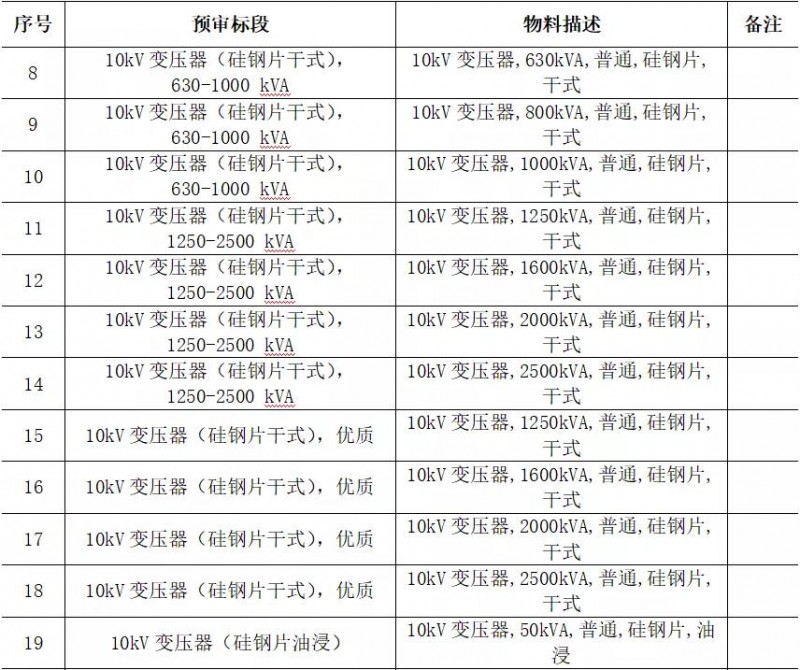 | 序号 | 预审标段 | 物料描述 | 备注 |
|---|---|---|---|
| 8 | 10kV 变压器（硅钢片干式），630-1000 kVA | 10kV 变压器,630kVA,普通,硅钢片,干式 | |
| 9 | 10kV 变压器（硅钢片干式），630-1000 kVA | 10kV 变压器,800kVA,普通,硅钢片,干式 | |
| 10 | 10kV 变压器（硅钢片干式），630-1000 kVA | 10kV 变压器,1000kVA,普通,硅钢片,干式 | |
| 11 | 10kV 变压器（硅钢片干式），1250-2500 kVA | 10kV 变压器,1250kVA,普通,硅钢片,干式 | |
| 12 | 10kV 变压器（硅钢片干式），1250-2500 kVA | 10kV 变压器,1600kVA,普通,硅钢片,干式 | |
| 13 | 10kV 变压器（硅钢片干式），1250-2500 kVA | 10kV 变压器,2000kVA,普通,硅钢片,干式 | |
| 14 | 10kV 变压器（硅钢片干式），1250-2500 kVA | 10kV 变压器,2500kVA,普通,硅钢片,干式 | |
| 15 | 10kV 变压器（硅钢片干式），优质 | 10kV 变压器,1250kVA,普通,硅钢片,干式 | |
| 16 | 10kV 变压器（硅钢片干式），优质 | 10kV 变压器,1600kVA,普通,硅钢片,干式 | |
| 17 | 10kV 变压器（硅钢片干式），优质 | 10kV 变压器,2000kVA,普通,硅钢片,干式 | |
| 18 | 10kV 变压器（硅钢片干式），优质 | 10kV 变压器,2500kVA,普通,硅钢片,干式 | |
| 19 | 10kV 变压器（硅钢片油浸） | 10kV 变压器,50kVA,普通,硅钢片,油浸 | |